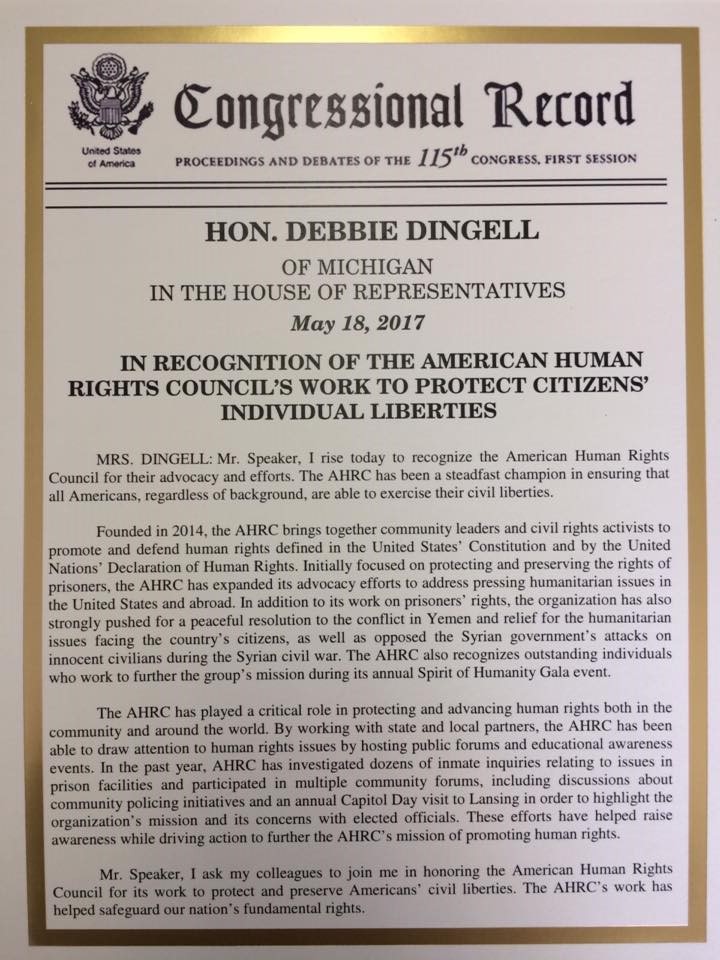 United States of America

Congressional Record

PROCEEDINGS AND DEBATES OF THE $115^{th}$ CONGRESS, FIRST SESSION

HON. DEBBIE DINGELL

OF MICHIGAN
IN THE HOUSE OF REPRESENTATIVES

May 18, 2017

IN RECOGNITION OF THE AMERICAN HUMAN RIGHTS COUNCIL'S WORK TO PROTECT CITIZENS' INDIVIDUAL LIBERTIES

MRS. DINGELL: Mr. Speaker, I rise today to recognize the American Human Rights Council for their advocacy and efforts. The AHRC has been a steadfast champion in ensuring that all Americans, regardless of background, are able to exercise their civil liberties.

Founded in 2014, the AHRC brings together community leaders and civil rights activists to promote and defend human rights defined in the United States' Constitution and by the United Nations' Declaration of Human Rights. Initially focused on protecting and preserving the rights of prisoners, the AHRC has expanded its advocacy efforts to address pressing humanitarian issues in the United States and abroad. In addition to its work on prisoners' rights, the organization has also strongly pushed for a peaceful resolution to the conflict in Yemen and relief for the humanitarian issues facing the country's citizens, as well as opposed the Syrian government's attacks on innocent civilians during the Syrian civil war. The AHRC also recognizes outstanding individuals who work to further the group's mission during its annual Spirit of Humanity Gala event.

The AHRC has played a critical role in protecting and advancing human rights both in the community and around the world. By working with state and local partners, the AHRC has been able to draw attention to human rights issues by hosting public forums and educational awareness events. In the past year, AHRC has investigated dozens of inmate inquiries relating to issues in prison facilities and participated in multiple community forums, including discussions about community policing initiatives and an annual Capitol Day visit to Lansing in order to highlight the organization's mission and its concerns with elected officials. These efforts have helped raise awareness while driving action to further the AHRC's mission of promoting human rights.

Mr. Speaker, I ask my colleagues to join me in honoring the American Human Rights Council for its work to protect and preserve Americans' civil liberties. The AHRC's work has helped safeguard our nation's fundamental rights.